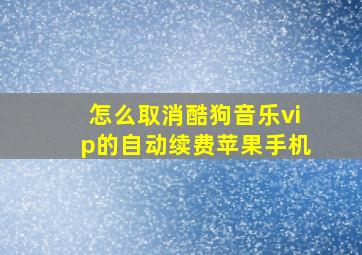 怎么取消酷狗音乐vip的自动续费苹果手机